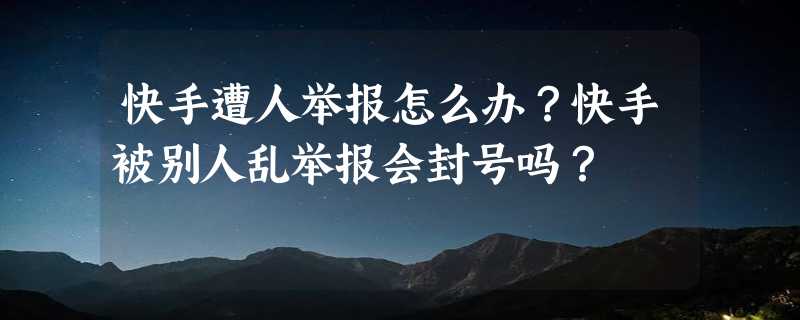 快手遭人举报怎么办？快手被别人乱举报会封号吗？